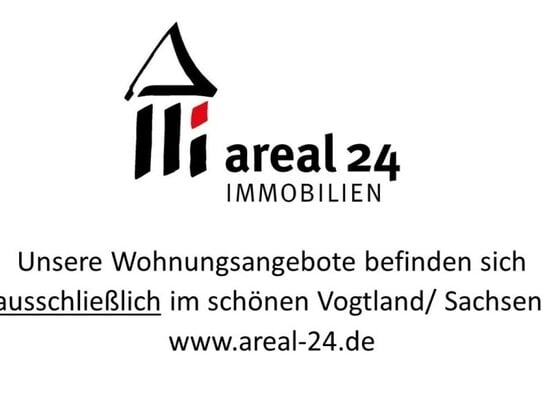 areal 24
IMMOBILIEN

Unsere Wohnungsangebote befinden sich ausschließlich im schönen Vogtland/ Sachsen
www.areal-24.de